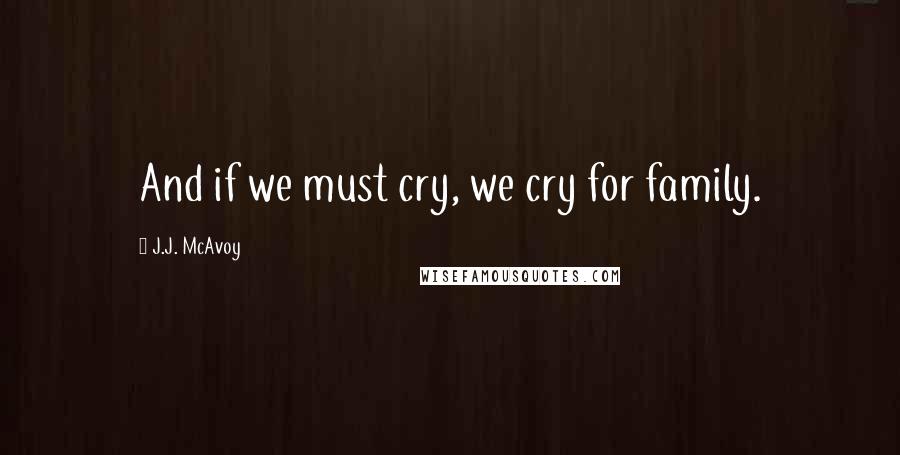 And if we must cry, we cry for family.

J.J. McAvoy

WISEFAMOUSQUOTES.COM